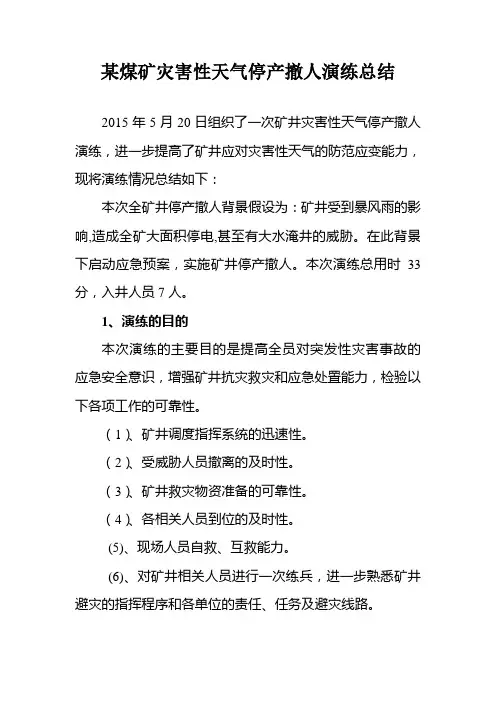 某煤矿灾害性天气停产撤人演练总结

2015 年 5 月 20 日组织了一次矿井灾害性天气停产撤人演练，进一步提高了矿井应对灾害性天气的防范应变能力，现将演练情况总结如下：

本次全矿井停产撤人背景假设为：矿井受到暴风雨的影响,造成全矿大面积停电,甚至有大水淹井的威胁。在此背景下启动应急预案，实施矿井停产撤人。本次演练总用时 33 分，入井人员 7 人。

1、演练的目的

本次演练的主要目的是提高全员对突发性灾害事故的应急安全意识，增强矿井抗灾救灾和应急处置能力，检验以下各项工作的可靠性。

（1）、矿井调度指挥系统的迅速性。

（2）、受威胁人员撤离的及时性。

（3）、矿井救灾物资准备的可靠性。

（4）、各相关人员到位的及时性。

(5)、现场人员自救、互救能力。

(6)、对矿井相关人员进行一次练兵，进一步熟悉矿井避灾的指挥程序和各单位的责任、任务及避灾线路。